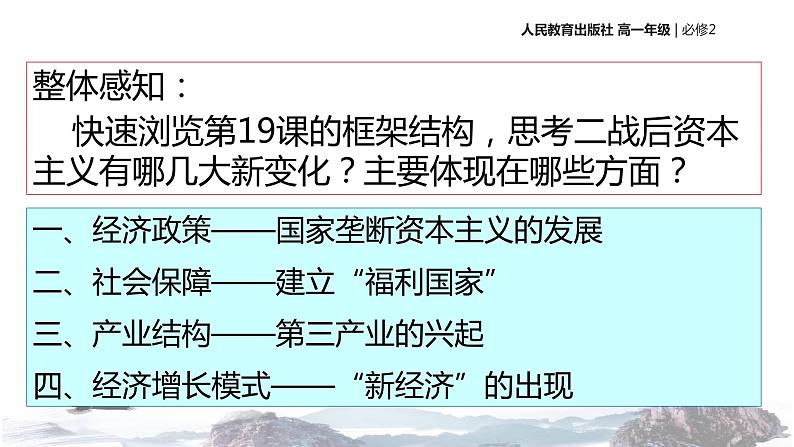 人民教育出版社 高一年级 | 必修2

整体感知：
快速浏览第19课的框架结构，思考二战后资本主义有哪几大新变化？主要体现在哪些方面？

一、经济政策——国家垄断资本主义的发展
二、社会保障——建立“福利国家”
三、产业结构——第三产业的兴起
四、经济增长模式——“新经济”的出现